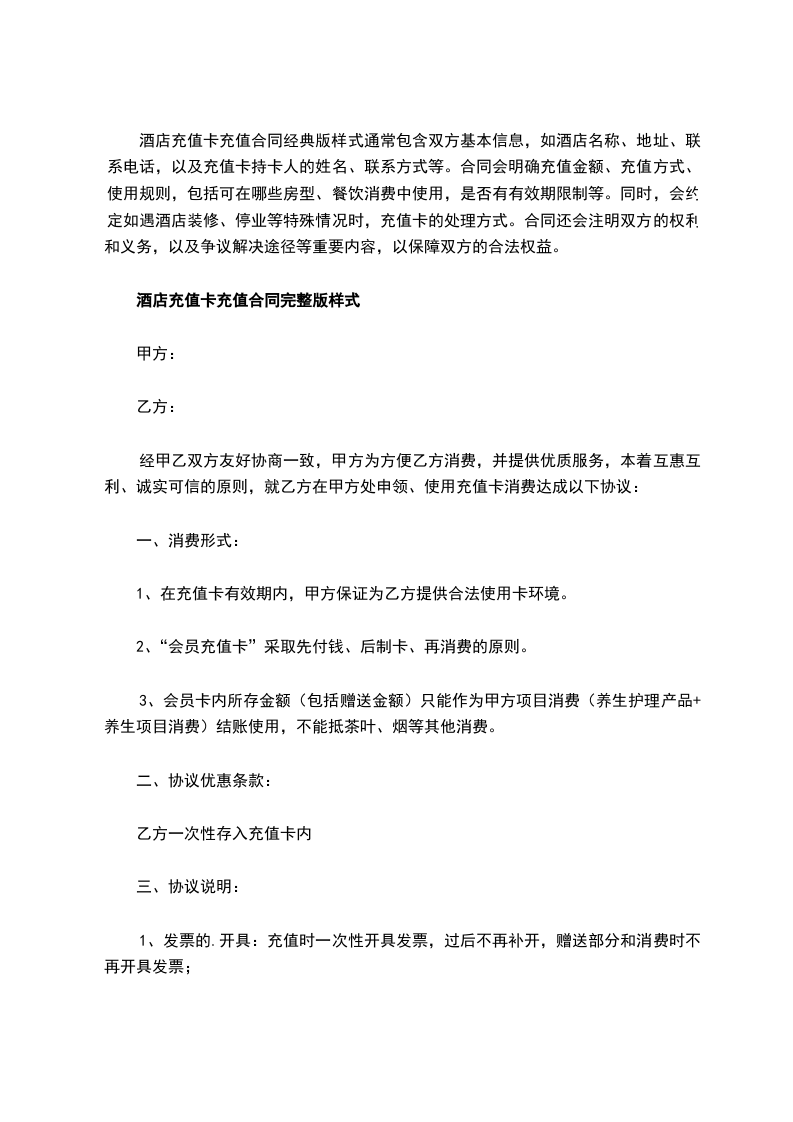 酒店充值卡充值合同经典版样式通常包含双方基本信息，如酒店名称、地址、联系电话，以及充值卡持卡人的姓名、联系方式等。合同会明确充值金额、充值方式、使用规则，包括可在哪些房型、餐饮消费中使用，是否有有效期限制等。同时，会约定如遇酒店装修、停业等特殊情况时，充值卡的处理方式。合同还会注明双方的权利和义务，以及争议解决途径等重要内容，以保障双方的合法权益。

酒店充值卡充值合同完整版样式

甲方：

乙方：

经甲乙双方友好协商一致，甲方为方便乙方消费，并提供优质服务，本着互惠互利、诚实可信的原则，就乙方在甲方处申领、使用充值卡消费达成以下协议：

一、消费形式：

1、在充值卡有效期内，甲方保证为乙方提供合法使用卡环境。

2、“会员充值卡”采取先付钱、后制卡、再消费的原则。

3、会员卡内所存金额（包括赠送金额）只能作为甲方项目消费（养生护理产品+养生项目消费）结账使用，不能抵茶叶、烟等其他消费。

二、协议优惠条款：

乙方一次性存入充值卡内

三、协议说明：

1、发票的.开具：充值时一次性开具发票，过后不再补开，赠送部分和消费时不再开具发票；